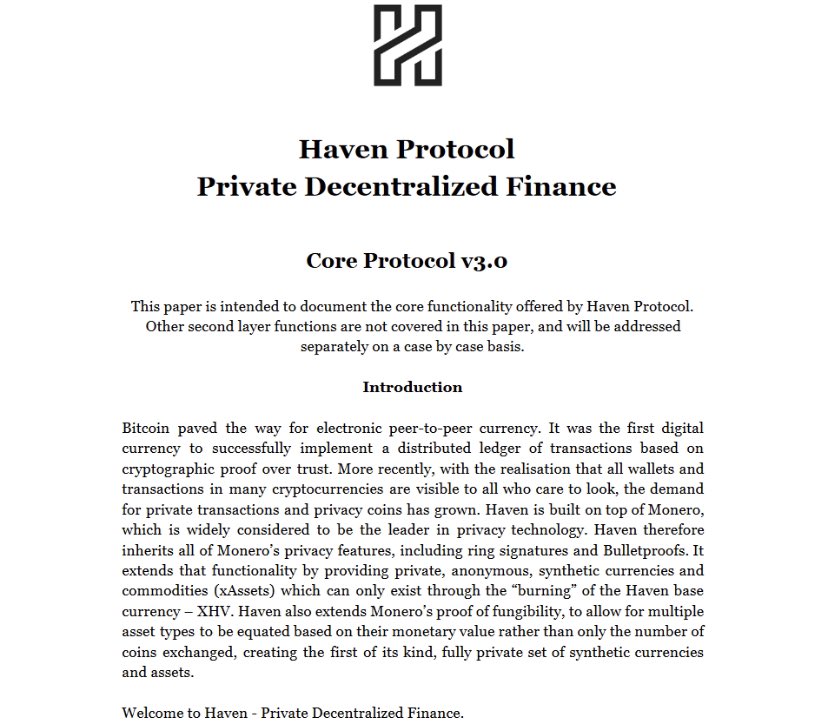 Haven Protocol
Private Decentralized Finance

Core Protocol v3.0

This paper is intended to document the core functionality offered by Haven Protocol. Other second layer functions are not covered in this paper, and will be addressed separately on a case by case basis.

Introduction

Bitcoin paved the way for electronic peer-to-peer currency. It was the first digital currency to successfully implement a distributed ledger of transactions based on cryptographic proof over trust. More recently, with the realisation that all wallets and transactions in many cryptocurrencies are visible to all who care to look, the demand for private transactions and privacy coins has grown. Haven is built on top of Monero, which is widely considered to be the leader in privacy technology. Haven therefore inherits all of Monero's privacy features, including ring signatures and Bulletproofs. It extends that functionality by providing private, anonymous, synthetic currencies and commodities (xAssets) which can only exist through the "burning" of the Haven base currency – XHV. Haven also extends Monero's proof of fungibility, to allow for multiple asset types to be equated based on their monetary value rather than only the number of coins exchanged, creating the first of its kind, fully private set of synthetic currencies and assets.

Welcome to Haven - Private Decentralized Finance.